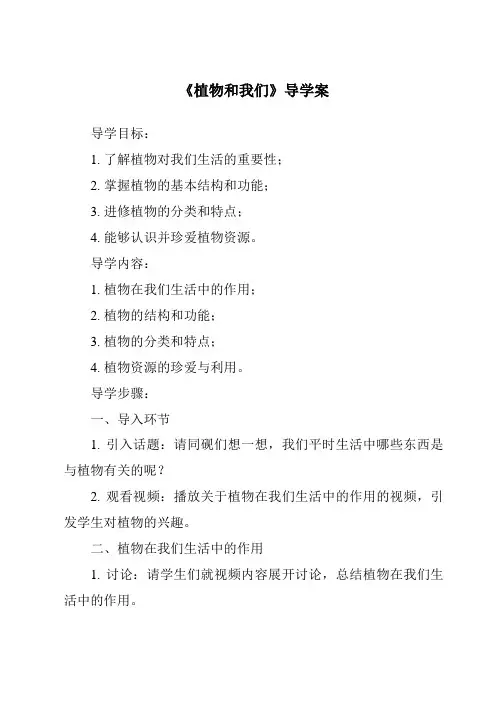 《植物和我们》导学案

导学目标：

1. 了解植物对我们生活的重要性；

2. 掌握植物的基本结构和功能；

3. 进修植物的分类和特点；

4. 能够认识并珍爱植物资源。

导学内容：

1. 植物在我们生活中的作用；

2. 植物的结构和功能；

3. 植物的分类和特点；

4. 植物资源的珍爱与利用。

导学步骤：

一、导入环节

1. 引入话题：请同砚们想一想，我们平时生活中哪些东西是与植物有关的呢？

2. 观看视频：播放关于植物在我们生活中的作用的视频，引发学生对植物的兴趣。

二、植物在我们生活中的作用

1. 讨论：请学生们就视频内容展开讨论，总结植物在我们生活中的作用。